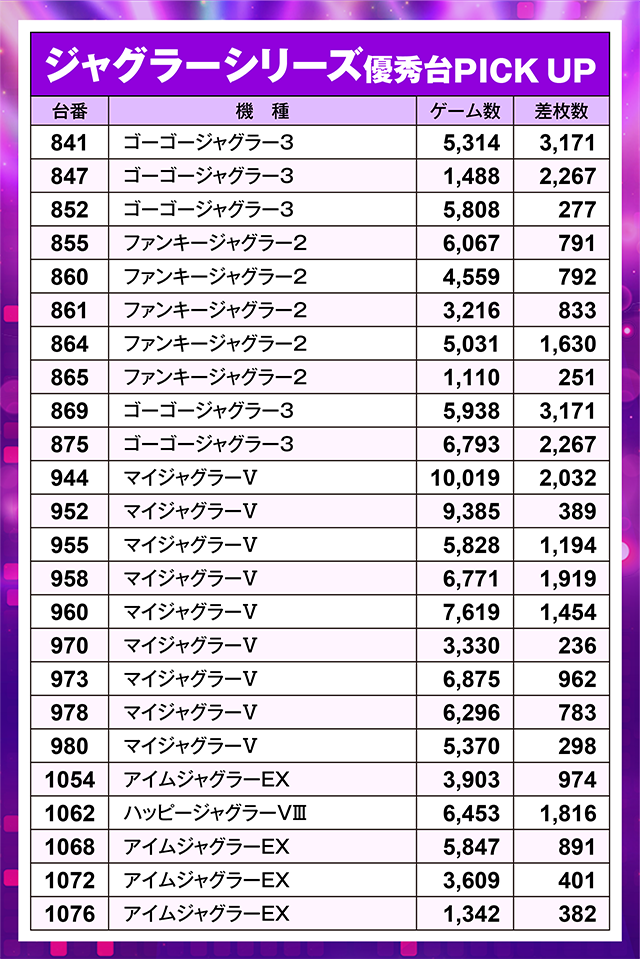 ジャグラーシリーズ優秀台PICK UP

| 台番 | 機 種 | ゲーム数 | 差枚数 |
|---|---|---|---|
| 841 | ゴーゴージャグラー3 | 5,314 | 3,171 |
| 847 | ゴーゴージャグラー3 | 1,488 | 2,267 |
| 852 | ゴーゴージャグラー3 | 5,808 | 277 |
| 855 | ファンキージャグラー2 | 6,067 | 791 |
| 860 | ファンキージャグラー2 | 4,559 | 792 |
| 861 | ファンキージャグラー2 | 3,216 | 833 |
| 864 | ファンキージャグラー2 | 5,031 | 1,630 |
| 865 | ファンキージャグラー2 | 1,110 | 251 |
| 869 | ゴーゴージャグラー3 | 5,938 | 3,171 |
| 875 | ゴーゴージャグラー3 | 6,793 | 2,267 |
| 944 | マイジャグラーV | 10,019 | 2,032 |
| 952 | マイジャグラーV | 9,385 | 389 |
| 955 | マイジャグラーV | 5,828 | 1,194 |
| 958 | マイジャグラーV | 6,771 | 1,919 |
| 960 | マイジャグラーV | 7,619 | 1,454 |
| 970 | マイジャグラーV | 3,330 | 236 |
| 973 | マイジャグラーV | 6,875 | 962 |
| 978 | マイジャグラーV | 6,296 | 783 |
| 980 | マイジャグラーV | 5,370 | 298 |
| 1054 | アイムジャグラーEX | 3,903 | 974 |
| 1062 | ハッピージャグラーVⅢ | 6,453 | 1,816 |
| 1068 | アイムジャグラーEX | 5,847 | 891 |
| 1072 | アイムジャグラーEX | 3,609 | 401 |
| 1076 | アイムジャグラーEX | 1,342 | 382 |